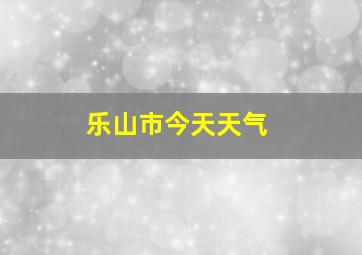 乐山市今天天气